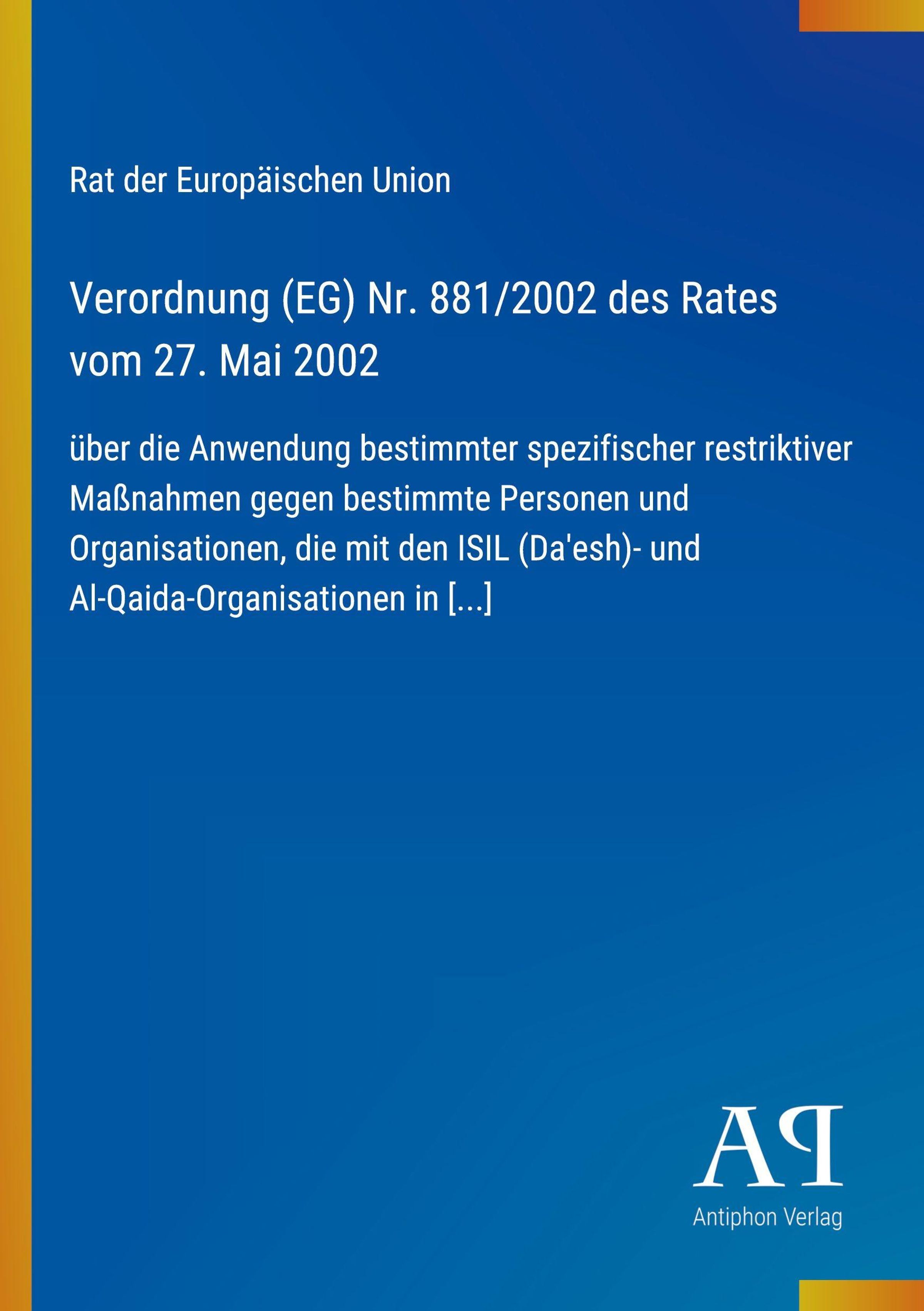 Rat der Europäischen Union

Verordnung (EG) Nr. 881/2002 des Rates vom 27. Mai 2002

über die Anwendung bestimmter spezifischer restriktiver Maßnahmen gegen bestimmte Personen und Organisationen, die mit den ISIL (Da'esh)- und Al-Qaida-Organisationen in [...]

AP

Antiphon Verlag